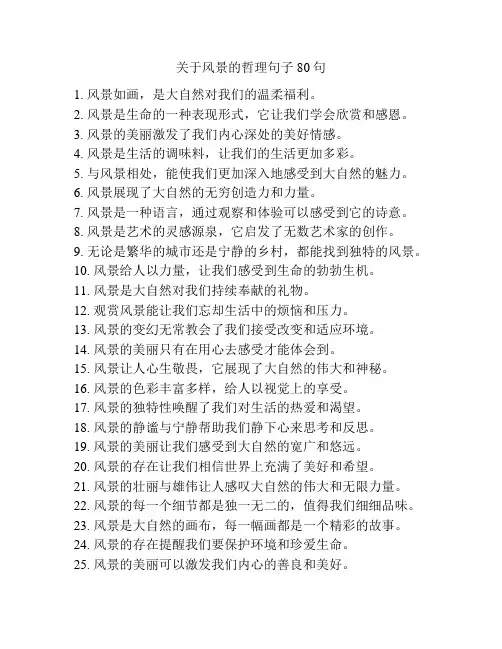 关于风景的哲理句子 80 句

1. 风景如画，是大自然对我们的温柔福利。
2. 风景是生命的一种表现形式，它让我们学会欣赏和感恩。
3. 风景的美丽激发了我们内心深处的美好情感。
4. 风景是生活的调味料，让我们的生活更加多彩。
5. 与风景相处，能使我们更加深入地感受到大自然的魅力。
6. 风景展现了大自然的无穷创造力和力量。
7. 风景是一种语言，通过观察和体验可以感受到它的诗意。
8. 风景是艺术的灵感源泉，它启发了无数艺术家的创作。
9. 无论是繁华的城市还是宁静的乡村，都能找到独特的风景。
10. 风景给人以力量，让我们感受到生命的勃勃生机。
11. 风景是大自然对我们持续奉献的礼物。
12. 观赏风景能让我们忘却生活中的烦恼和压力。
13. 风景的变幻无常教会了我们接受改变和适应环境。
14. 风景的美丽只有在用心去感受才能体会到。
15. 风景让人心生敬畏，它展现了大自然的伟大和神秘。
16. 风景的色彩丰富多样，给人以视觉上的享受。
17. 风景的独特性唤醒了我们对生活的热爱和渴望。
18. 风景的静谧与宁静帮助我们静下心来思考和反思。
19. 风景的美丽让我们感受到大自然的宽广和悠远。
20. 风景的存在让我们相信世界上充满了美好和希望。
21. 风景的壮丽与雄伟让人感叹大自然的伟大和无限力量。
22. 风景的每一个细节都是独一无二的，值得我们细细品味。
23. 风景是大自然的画布，每一幅画都是一个精彩的故事。
24. 风景的存在提醒我们要保护环境和珍爱生命。
25. 风景的美丽可以激发我们内心的善良和美好。